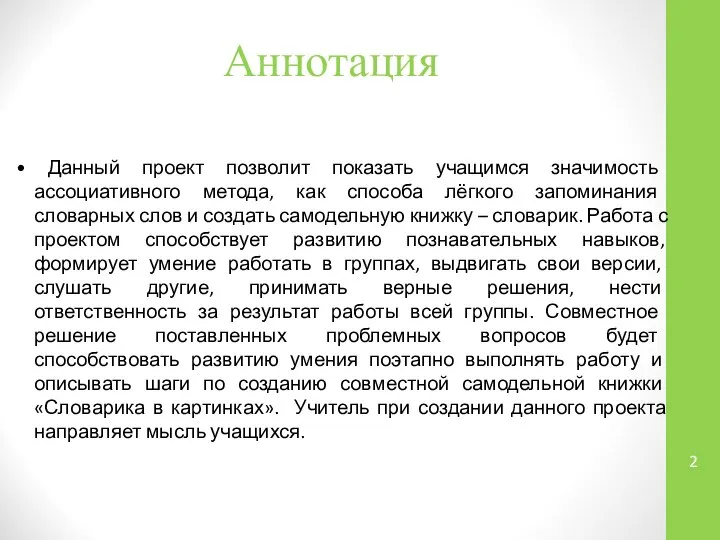 Аннотация

• Данный проект позволит показать учащимся значимость ассоциативного метода, как способа лёгкого запоминания словарных слов и создать самодельную книжку – словарик. Работа с проектом способствует развитию познавательных навыков, формирует умение работать в группах, выдвигать свои версии, слушать другие, принимать верные решения, нести ответственность за результат работы всей группы. Совместное решение поставленных проблемных вопросов будет способствовать развитию умения поэтапно выполнять работу и описывать шаги по созданию совместной самодельной книжки «Словарика в картинках». Учитель при создании данного проекта направляет мысль учащихся.

2